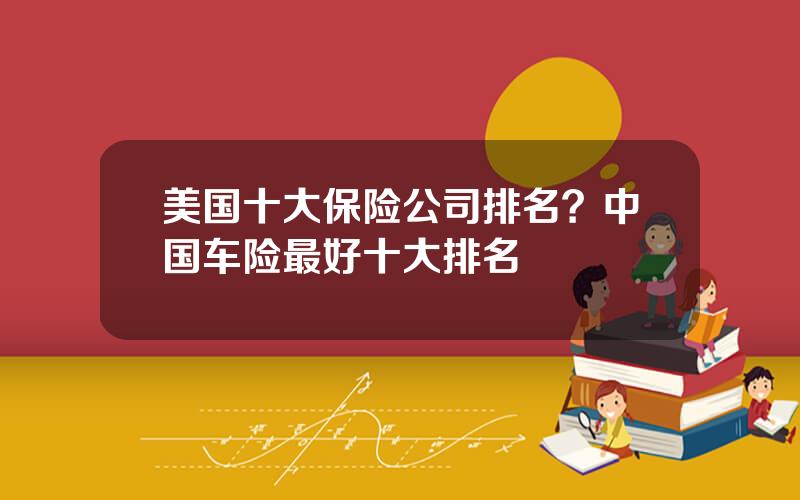 美国十大保险公司排名？中国车险最好十大排名